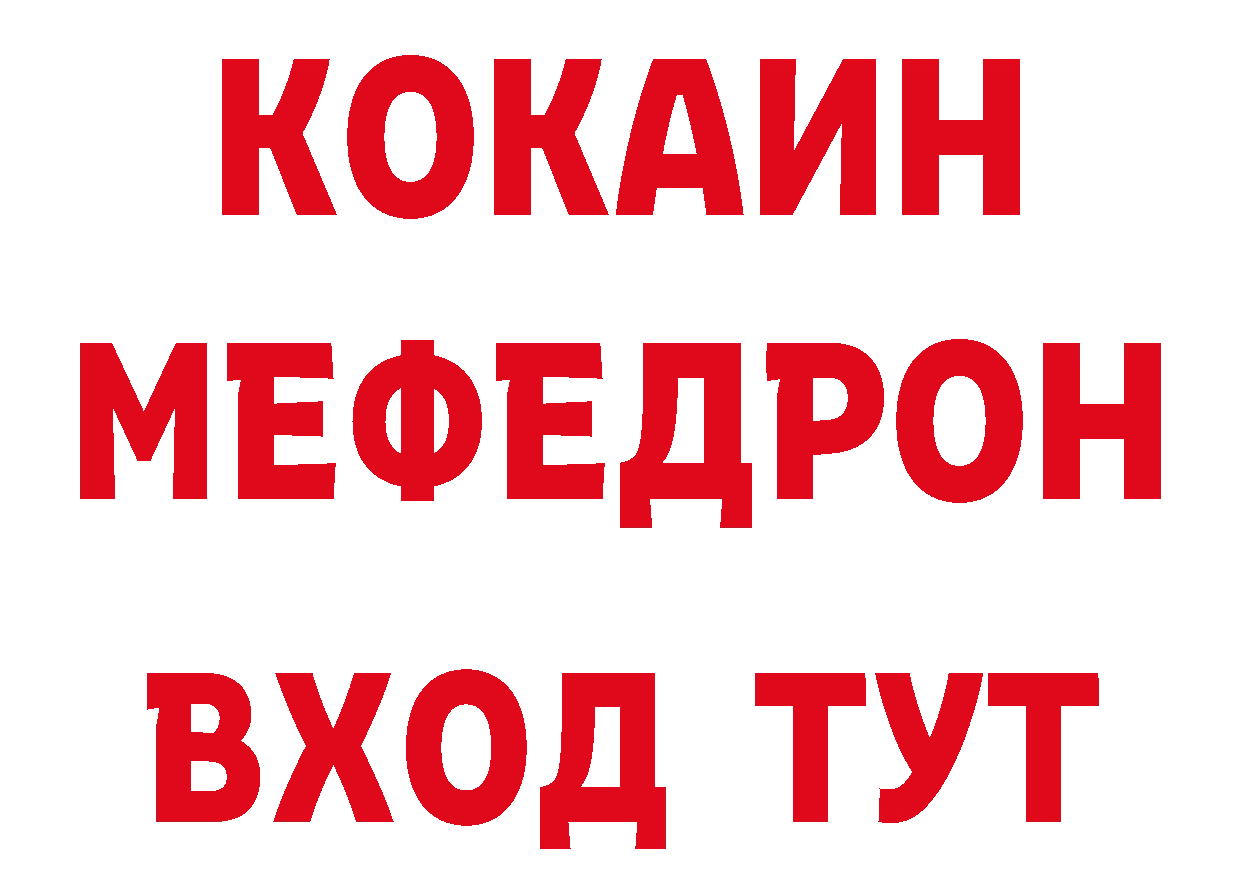 КОКАИН
МЕФЕДРОН
ВХОД ТУТ